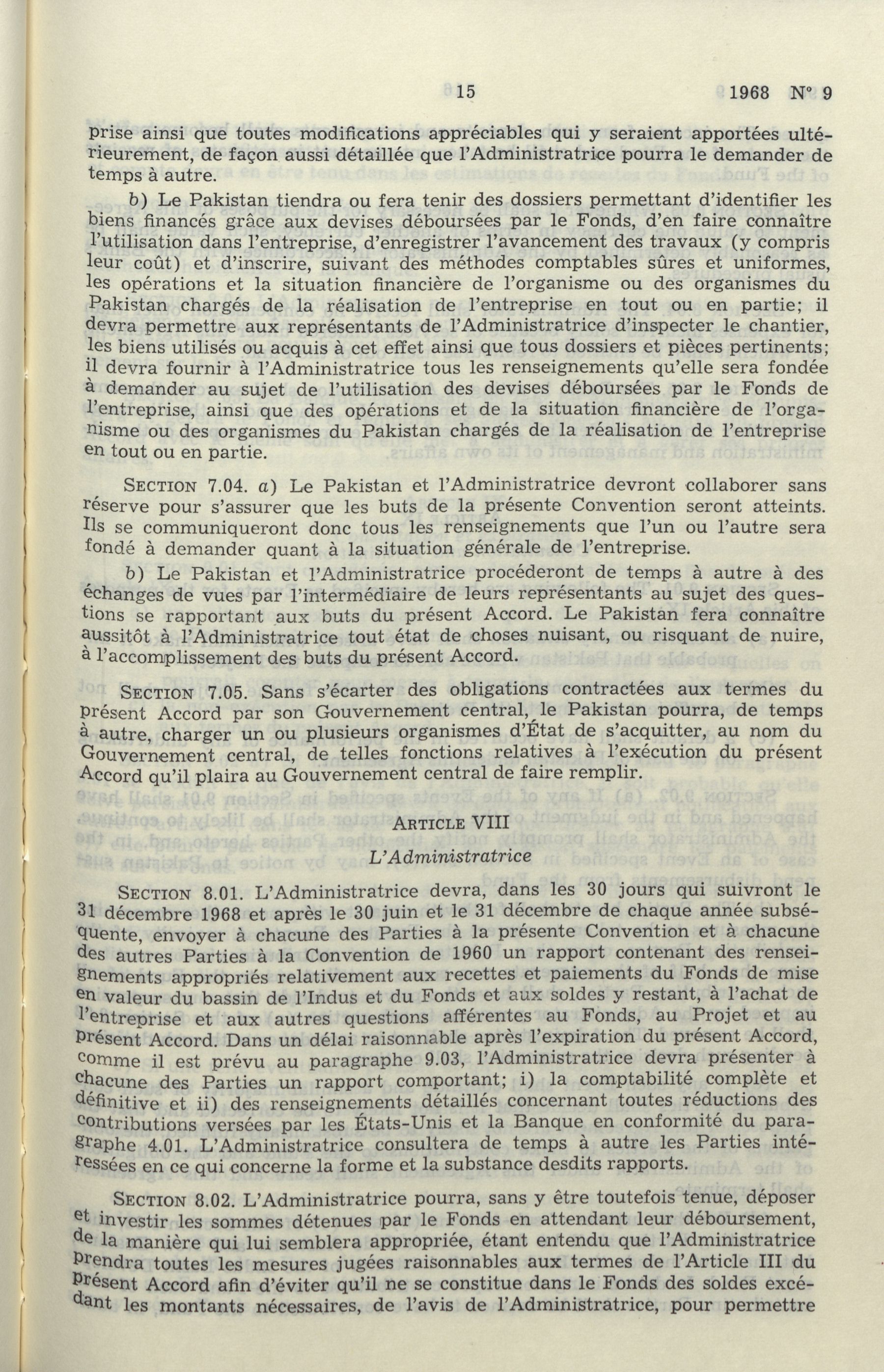 15 1968 N° 9

prise ainsi que toutes modifications appréciables qui y seraient apportées ultérieurement, de façon aussi détaillée que l'Administratrice pourra le demander de temps à autre.

b) Le Pakistan tiendra ou fera tenir des dossiers permettant d'identifier les biens financés grâce aux devises déboursées par le Fonds, d'en faire connaître l'utilisation dans l'entreprise, d'enregistrer l'avancement des travaux (y compris leur coût) et d'inscrire, suivant des méthodes comptables sûres et uniformes, les opérations et la situation financière de l'organisme ou des organismes du Pakistan chargés de la réalisation de l'entreprise en tout ou en partie; il devra permettre aux représentants de l'Administratrice d'inspecter le chantier, les biens utilisés ou acquis à cet effet ainsi que tous dossiers et pièces pertinents; il devra fournir à l'Administratrice tous les renseignements qu'elle sera fondée à demander au sujet de l'utilisation des devises déboursées par le Fonds de l'entreprise, ainsi que des opérations et de la situation financière de l'organisme ou des organismes du Pakistan chargés de la réalisation de l'entreprise en tout ou en partie.

SECTION 7.04. a) Le Pakistan et l'Administratrice devront collaborer sans réserve pour s'assurer que les buts de la présente Convention seront atteints. Ils se communiqueront donc tous les renseignements que l'un ou l'autre sera fondé à demander quant à la situation générale de l'entreprise.

b) Le Pakistan et l'Administratrice procéderont de temps à autre à des échanges de vues par l'intermédiaire de leurs représentants au sujet des questions se rapportant aux buts du présent Accord. Le Pakistan fera connaître aussitôt à l'Administratrice tout état de choses nuisant, ou risquant de nuire, à l'accomplissement des buts du présent Accord.

SECTION 7.05. Sans s'écarter des obligations contractées aux termes du présent Accord par son Gouvernement central, le Pakistan pourra, de temps à autre, charger un ou plusieurs organismes d'État de s'acquitter, au nom du Gouvernement central, de telles fonctions relatives à l'exécution du présent Accord qu'il plaira au Gouvernement central de faire remplir.

ARTICLE VIII

L'Administratrice

SECTION 8.01. L'Administratrice devra, dans les 30 jours qui suivront le 31 décembre 1968 et après le 30 juin et le 31 décembre de chaque année subséquente, envoyer à chacune des Parties à la présente Convention et à chacune des autres Parties à la Convention de 1960 un rapport contenant des renseignements appropriés relativement aux recettes et paiements du Fonds de mise en valeur du bassin de l'Indus et du Fonds et aux soldes y restant, à l'achat de l'entreprise et aux autres questions afférentes au Fonds, au Projet et au présent Accord. Dans un délai raisonnable après l'expiration du présent Accord, comme il est prévu au paragraphe 9.03, l'Administratrice devra présenter à chacune des Parties un rapport comportant; i) la comptabilité complète et définitive et ii) des renseignements détaillés concernant toutes réductions des contributions versées par les États-Unis et la Banque en conformité du paragraphe 4.01. L'Administratrice consultera de temps à autre les Parties intéressées en ce qui concerne la forme et la substance desdits rapports.

SECTION 8.02. L'Administratrice pourra, sans y être toutefois tenue, déposer et investir les sommes détenues par le Fonds en attendant leur déboursement, de la manière qui lui semblera appropriée, étant entendu que l'Administratrice prendra toutes les mesures jugées raisonnables aux termes de l'Article III du présent Accord afin d'éviter qu'il ne se constitue dans le Fonds des soldes excédant les montants nécessaires, de l'avis de l'Administratrice, pour permettre